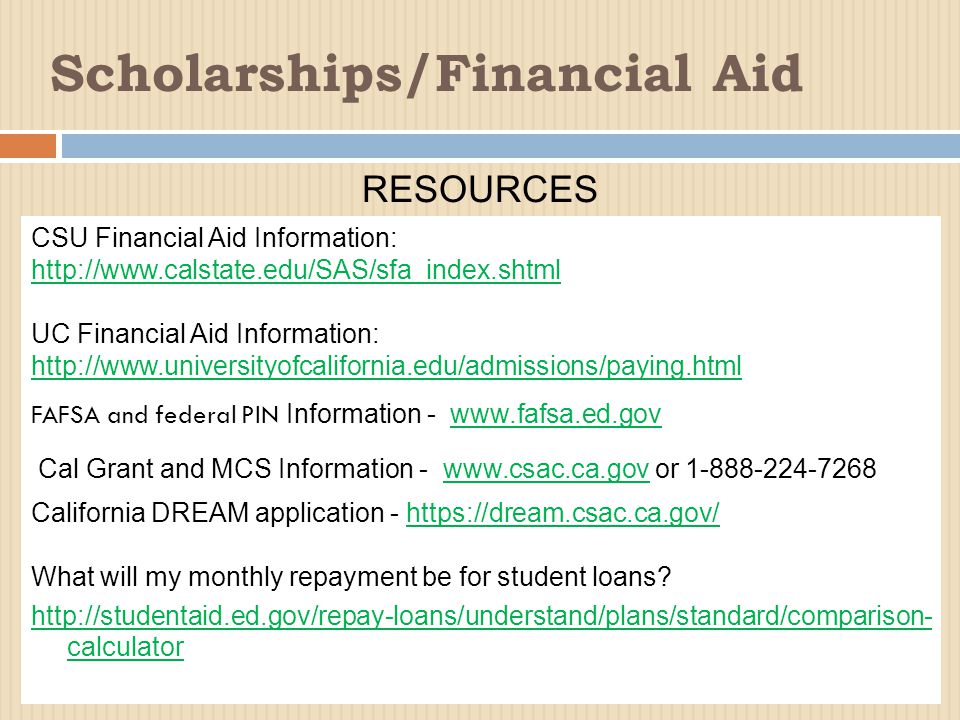 Scholarships/Financial Aid

RESOURCES

CSU Financial Aid Information:
http://www.calstate.edu/SAS/sfa_index.shtml

UC Financial Aid Information:
http://www.universityofcalifornia.edu/admissions/paying.html

FAFSA and federal PIN Information - www.fafsa.ed.gov

Cal Grant and MCS Information - www.csac.ca.gov or 1-888-224-7268

California DREAM application - https://dream.csac.ca.gov/

What will my monthly repayment be for student loans?

http://studentaid.ed.gov/repay-loans/understand/plans/standard/comparison-calculator